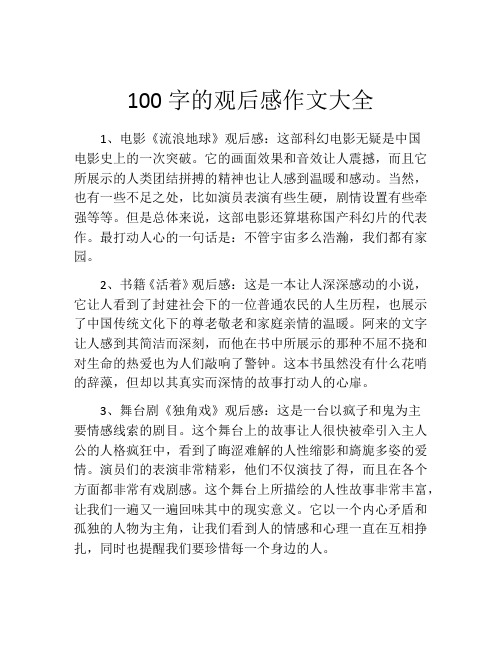 100 字的观后感作文大全

1、电影《流浪地球》观后感：这部科幻电影无疑是中国电影史上的一次突破。它的画面效果和音效让人震撼，而且它所展示的人类团结拼搏的精神也让人感到温暖和感动。当然，也有一些不足之处，比如演员表演有些生硬，剧情设置有些牵强等等。但是总体来说，这部电影还算堪称国产科幻片的代表作。最打动人心的一句话是：不管宇宙多么浩瀚，我们都有家园。

2、书籍《活着》观后感：这是一本让人深深感动的小说，它让人看到了封建社会下的一位普通农民的人生历程，也展示了中国传统文化下的尊老敬老和家庭亲情的温暖。阿来的文字让人感到其简洁而深刻，而他在书中所展示的那种不屈不挠和对生命的热爱也为人们敲响了警钟。这本书虽然没有什么花哨的辞藻，但却以其真实而深情的故事打动人的心扉。

3、舞台剧《独角戏》观后感：这是一台以疯子和鬼为主要情感线索的剧目。这个舞台上的故事让人很快被牵引入主人公的人格疯狂中，看到了晦涩难解的人性缩影和旖旎多姿的爱情。演员们的表演非常精彩，他们不仅演技了得，而且在各个方面都非常有戏剧感。这个舞台上所描绘的人性故事非常丰富，让我们一遍又一遍回味其中的现实意义。它以一个内心矛盾和孤独的人物为主角，让我们看到人的情感和心理一直在互相挣扎，同时也提醒我们要珍惜每一个身边的人。